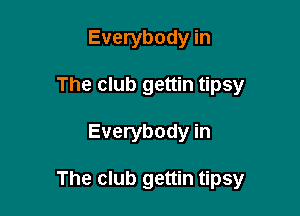 Everybody in

The club gettin tipsy

Everybody in

The club gettin tipsy